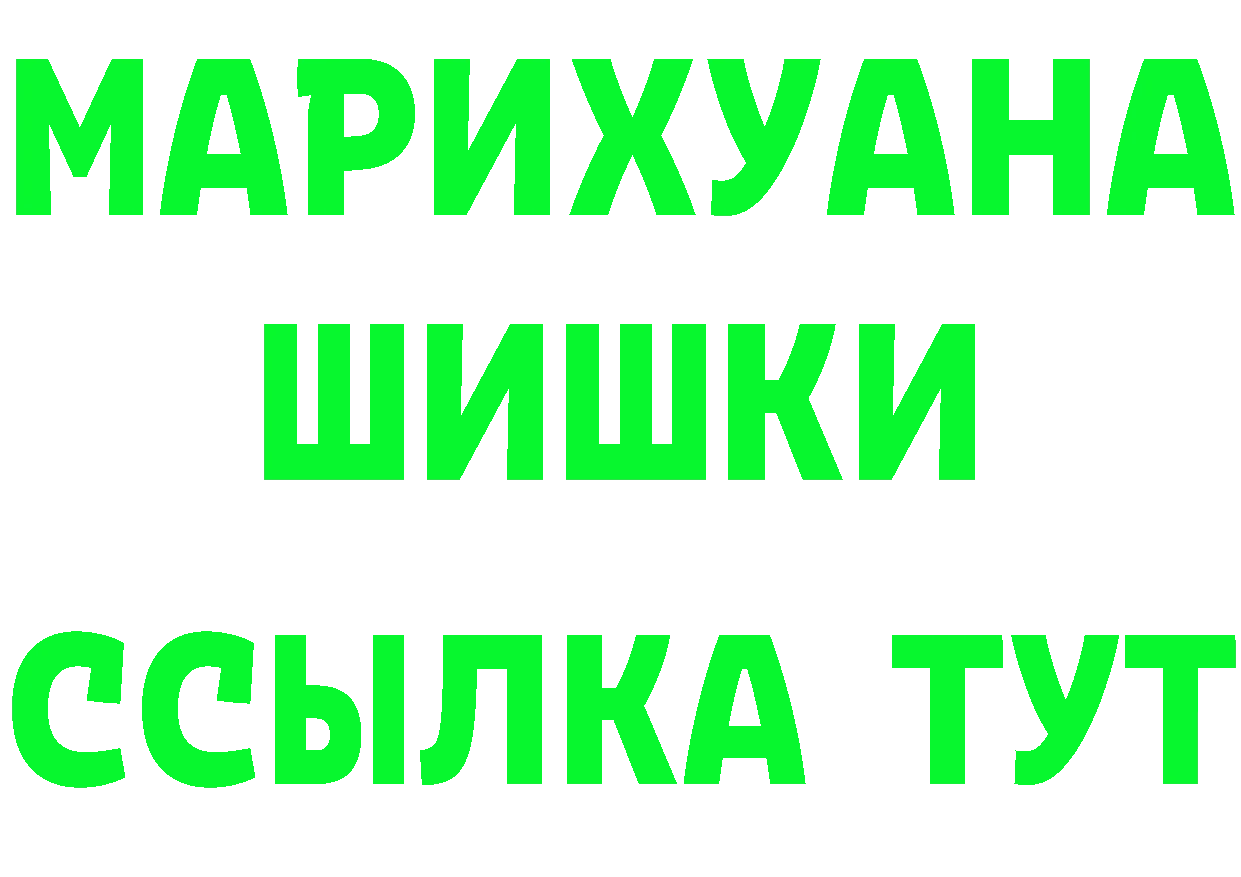 МАРИХУАНА
ШИШКИ
ССЫЛКА ТУТ